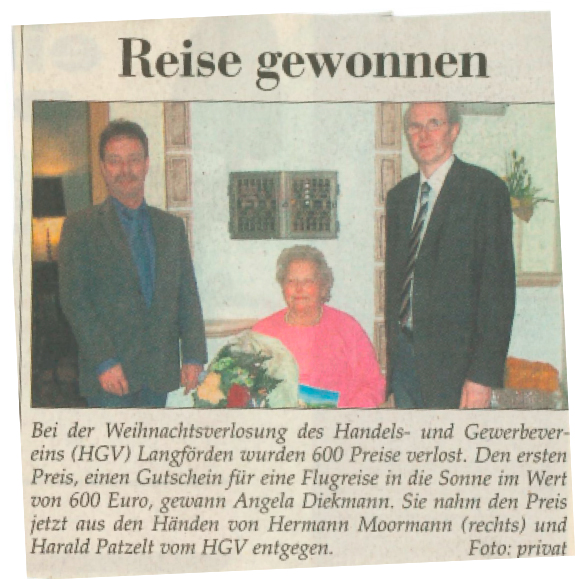 Reise gewonnen

Bei der Weihnachtsverlosung des Handels- und Gewerbevereins (HGV) Langförden wurden 600 Preise verlost. Den ersten Preis, einen Gutschein für eine Flugreise in die Sonne im Wert von 600 Euro, gewann Angela Diekmann. Sie nahm den Preis jetzt aus den Händen von Hermann Moormann (rechts) und Harald Patzelt vom HGV entgegen. Foto: privat